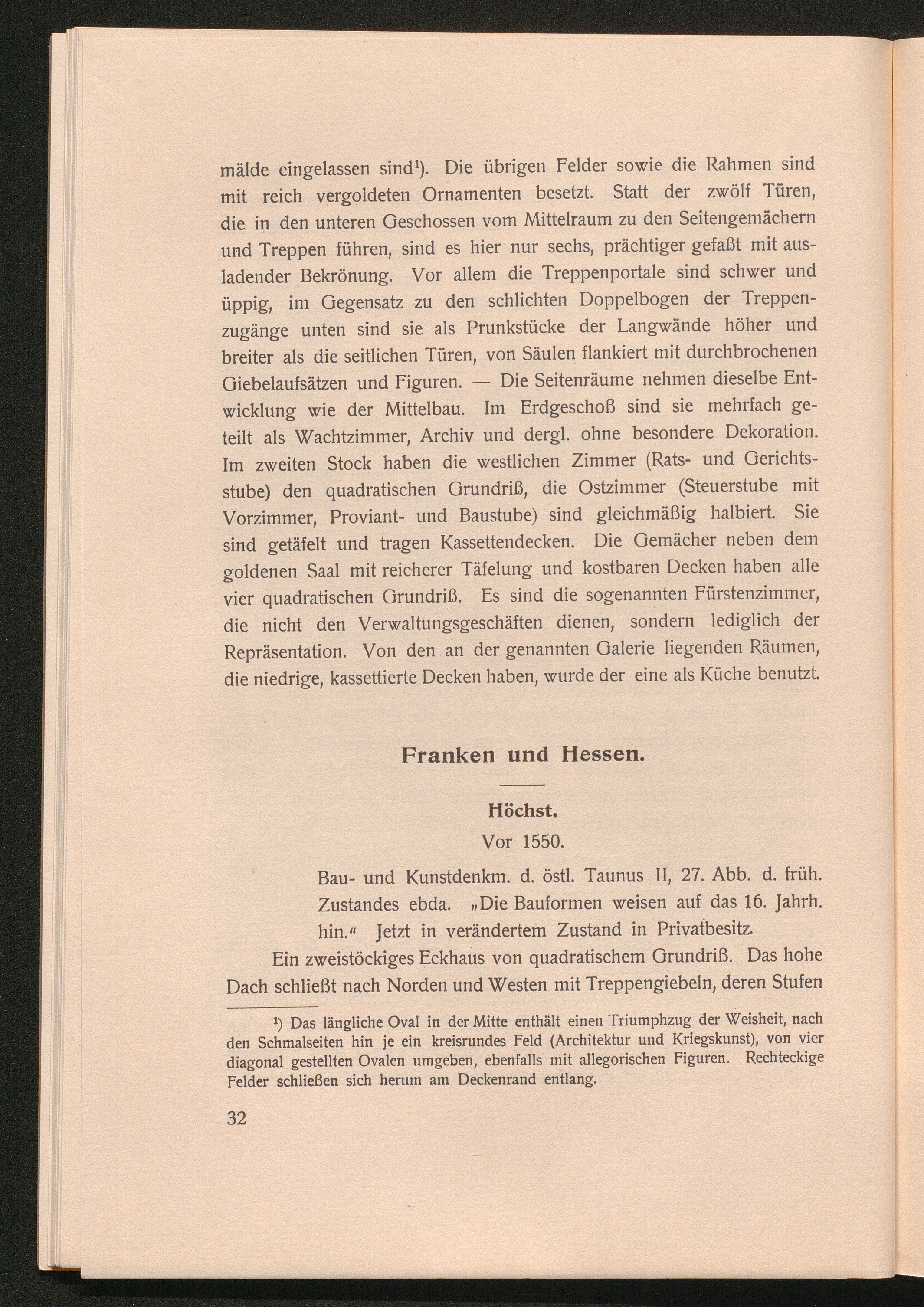 mälde eingelassen sind¹). Die übrigen Felder sowie die Rahmen sind mit reich vergoldeten Ornamenten besetzt. Statt der zwölf Türen, die in den unteren Geschossen vom Mittelraum zu den Seitengemächern und Treppen führen, sind es hier nur sechs, prächtiger gefaßt mit ausladender Bekrönung. Vor allem die Treppenportale sind schwer und üppig, im Gegensatz zu den schlichten Doppelbogen der Treppenzugänge unten sind sie als Prunkstücke der Langwände höher und breiter als die seitlichen Türen, von Säulen flankiert mit durchbrochenen Giebelaufsätzen und Figuren. — Die Seitenräume nehmen dieselbe Entwicklung wie der Mittelbau. Im Erdgeschoß sind sie mehrfach geteilt als Wachtzimmer, Archiv und dergl. ohne besondere Dekoration. Im zweiten Stock haben die westlichen Zimmer (Rats- und Gerichtsstube) den quadratischen Grundriß, die Ostzimmer (Steuerstube mit Vorzimmer, Proviant- und Baustube) sind gleichmäßig halbiert. Sie sind getäfelt und tragen Kassettendecken. Die Gemächer neben dem goldenen Saal mit reicherer Täfelung und kostbaren Decken haben alle vier quadratischen Grundriß. Es sind die sogenannten Fürstenzimmer, die nicht den Verwaltungsgeschäften dienen, sondern lediglich der Repräsentation. Von den an der genannten Galerie liegenden Räumen, die niedrige, kassettierte Decken haben, wurde der eine als Küche benutzt.

Franken und Hessen.

Höchst.

Vor 1550.

Bau- und Kunstdenkm. d. östl. Taunus II, 27. Abb. d. früh. Zustandes ebda. „Die Bauformen weisen auf das 16. Jahrh. hin.“ Jetzt in verändertem Zustand in Privatbesitz.

Ein zweistöckiges Eckhaus von quadratischem Grundriß. Das hohe Dach schließt nach Norden und Westen mit Treppengiebeln, deren Stufen

¹) Das längliche Oval in der Mitte enthält einen Triumphzug der Weisheit, nach den Schmalseiten hin je ein kreisrundes Feld (Architektur und Kriegskunst), von vier diagonal gestellten Ovalen umgeben, ebenfalls mit allegorischen Figuren. Rechteckige Felder schließen sich herum am Deckenrand entlang.

32